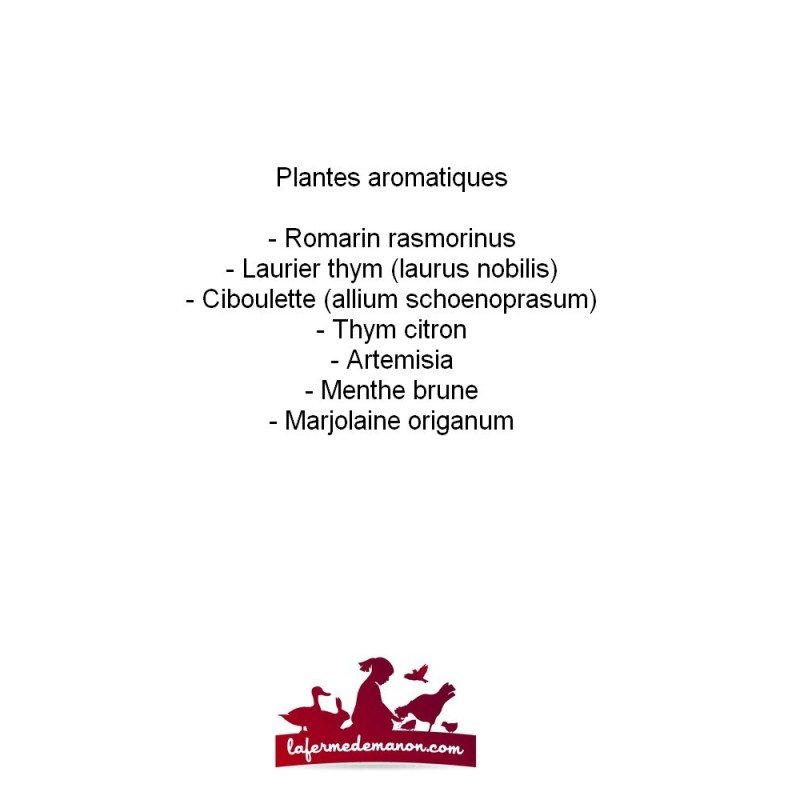 Plantes aromatiques

- Romarin rasmorinus
- Laurier thym (laurus nobilis)
- Ciboulette (allium schoenoprasum)
- Thym citron
- Artemisia
- Menthe brune
- Marjolaine origanum

lafermedemanon.com